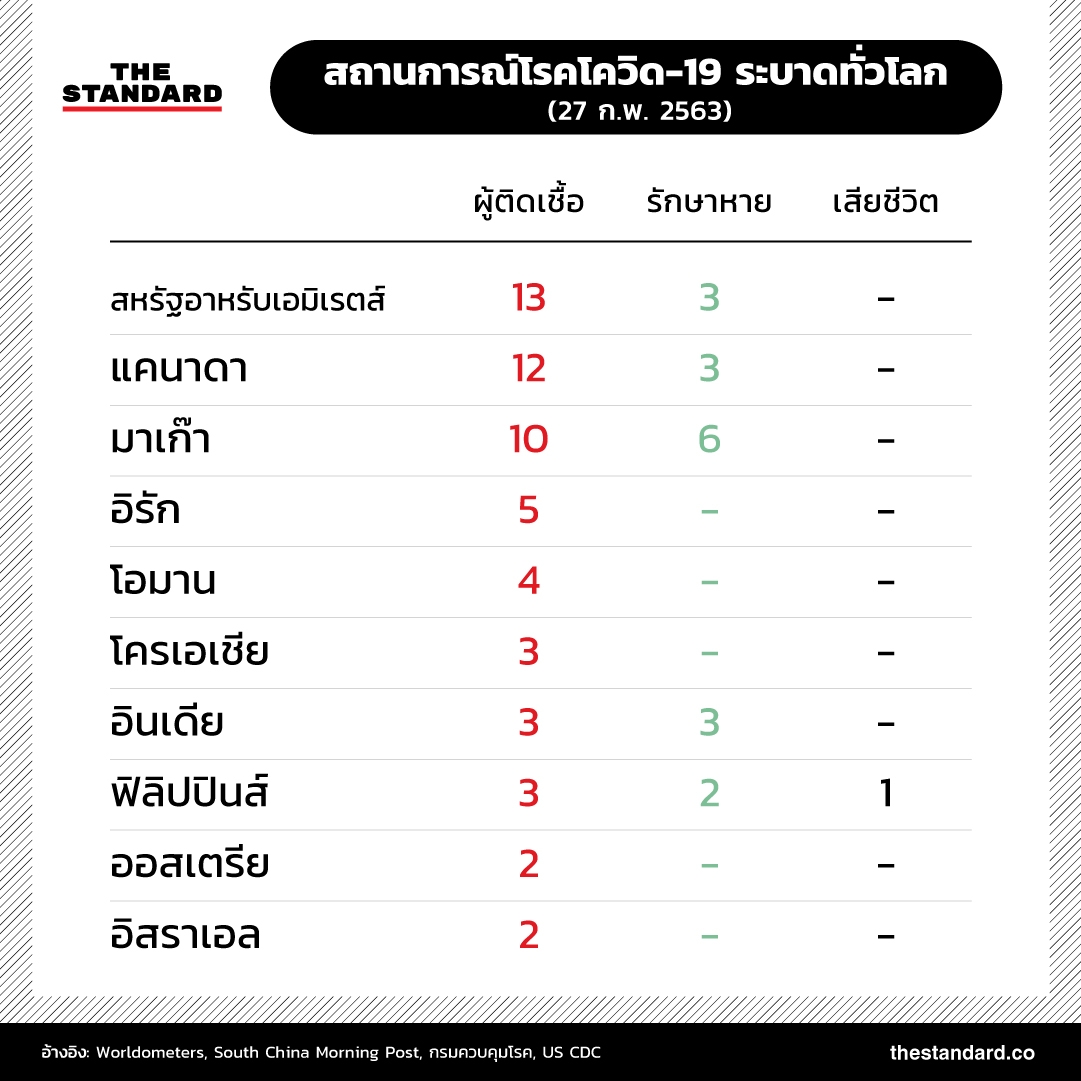 THE STANDARD

สถานการณ์โรคโควิด-19 ระบาดทั่วโลก
(27 ก.พ. 2563)

| | ผู้ติดเชื้อ | รักษาหาย | เสียชีวิต |
|---|---|---|---|
| สหรัฐอาหรับเอมิเรตส์ | 13 | 3 | - |
| แคนาดา | 12 | 3 | - |
| มาเก๊า | 10 | 6 | - |
| อิรัก | 5 | - | - |
| โอมาน | 4 | - | - |
| โครเอเชีย | 3 | - | - |
| อินเดีย | 3 | 3 | - |
| ฟิลิปปินส์ | 3 | 2 | 1 |
| ออสเตรีย | 2 | - | - |
| อิสราเอล | 2 | - | - |

อ้างอิง: Worldometers, South China Morning Post, กรมควบคุมโรค, US CDC

thestandard.co